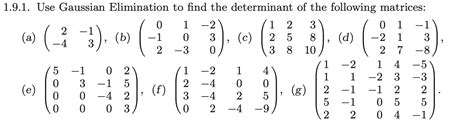 1.9.1. Use Gaussian Elimination to find the determinant of the following matrices:

(a) $\begin{pmatrix} 2 & -1 \\ -4 & 3 \end{pmatrix}$, (b) $\begin{pmatrix} 0 & 1 & -2 \\ -1 & 0 & 3 \\ 2 & -3 & 0 \end{pmatrix}$, (c) $\begin{pmatrix} 1 & 2 & 3 \\ 2 & 5 & 8 \\ 3 & 8 & 10 \end{pmatrix}$, (d) $\begin{pmatrix} 0 & 1 & -1 \\ -2 & 1 & 3 \\ 2 & 7 & -8 \end{pmatrix}$,

(e) $\begin{pmatrix} 5 & -1 & 0 & 2 \\ 0 & 3 & -1 & 5 \\ 0 & 0 & -4 & 2 \\ 0 & 0 & 0 & 3 \end{pmatrix}$, (f) $\begin{pmatrix} 1 & -2 & 1 & 4 \\ 2 & -4 & 0 & 0 \\ 3 & -4 & 2 & 5 \\ 0 & 2 & -4 & -9 \end{pmatrix}$, (g) $\begin{pmatrix} 1 & -2 & 1 & 4 & -5 \\ 1 & 1 & -2 & 3 & -3 \\ 2 & -1 & -1 & 2 & 2 \\ 5 & -1 & 0 & 5 & 5 \\ 2 & 2 & 0 & 4 & -1 \end{pmatrix}$.